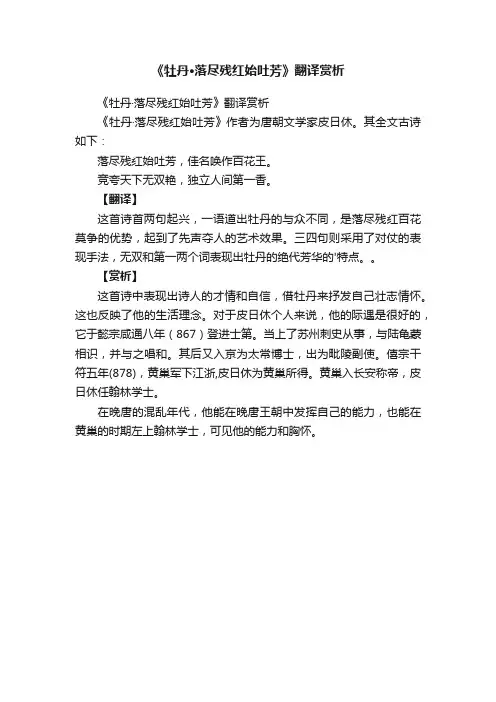 《牡丹·落尽残红始吐芳》翻译赏析

《牡丹·落尽残红始吐芳》翻译赏析

《牡丹·落尽残红始吐芳》作者为唐朝文学家皮日休。其全文古诗如下：

落尽残红始吐芳，佳名唤作百花王。

竞夸天下无双艳，独立人间第一香。

【翻译】

这首诗首两句起兴，一语道出牡丹的与众不同，是落尽残红百花莫争的优势，起到了先声夺人的艺术效果。三四句则采用了对仗的表现手法，无双和第一两个词表现出牡丹的绝代芳华的'特点。。

【赏析】

这首诗中表现出诗人的才情和自信，借牡丹来抒发自己壮志情怀。这也反映了他的生活理念。对于皮日休个人来说，他的际遇是很好的，它于懿宗咸通八年（867）登进士第。当上了苏州刺史从事，与陆龟蒙相识，并与之唱和。其后又入京为太常博士，出为毗陵副使。僖宗干符五年(878)，黄巢军下江浙,皮日休为黄巢所得。黄巢入长安称帝，皮日休任翰林学士。

在晚唐的混乱年代，他能在晚唐王朝中发挥自己的能力，也能在黄巢的时期左上翰林学士，可见他的能力和胸怀。